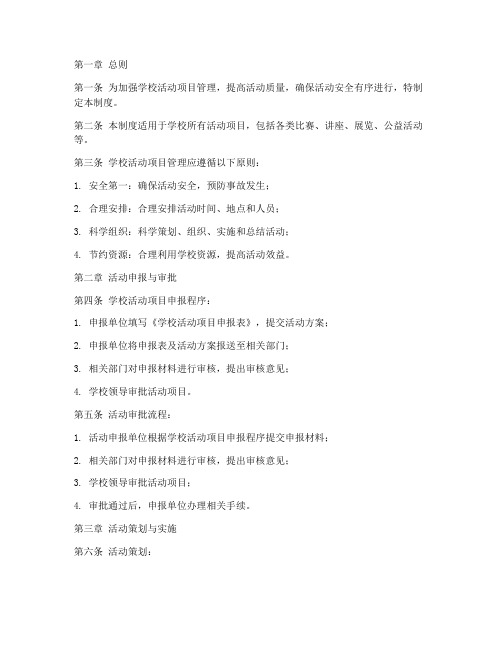 第一章 总则

第一条 为加强学校活动项目管理，提高活动质量，确保活动安全有序进行，特制定本制度。

第二条 本制度适用于学校所有活动项目，包括各类比赛、讲座、展览、公益活动等。

第三条 学校活动项目管理应遵循以下原则：

1. 安全第一：确保活动安全，预防事故发生；

2. 合理安排：合理安排活动时间、地点和人员；

3. 科学组织：科学策划、组织、实施和总结活动；

4. 节约资源：合理利用学校资源，提高活动效益。

第二章 活动申报与审批

第四条 学校活动项目申报程序：

1. 申报单位填写《学校活动项目申报表》，提交活动方案；

2. 申报单位将申报表及活动方案报送至相关部门；

3. 相关部门对申报材料进行审核，提出审核意见；

4. 学校领导审批活动项目。

第五条 活动审批流程：

1. 活动申报单位根据学校活动项目申报程序提交申报材料；

2. 相关部门对申报材料进行审核，提出审核意见；

3. 学校领导审批活动项目；

4. 审批通过后，申报单位办理相关手续。

第三章 活动策划与实施

第六条 活动策划：